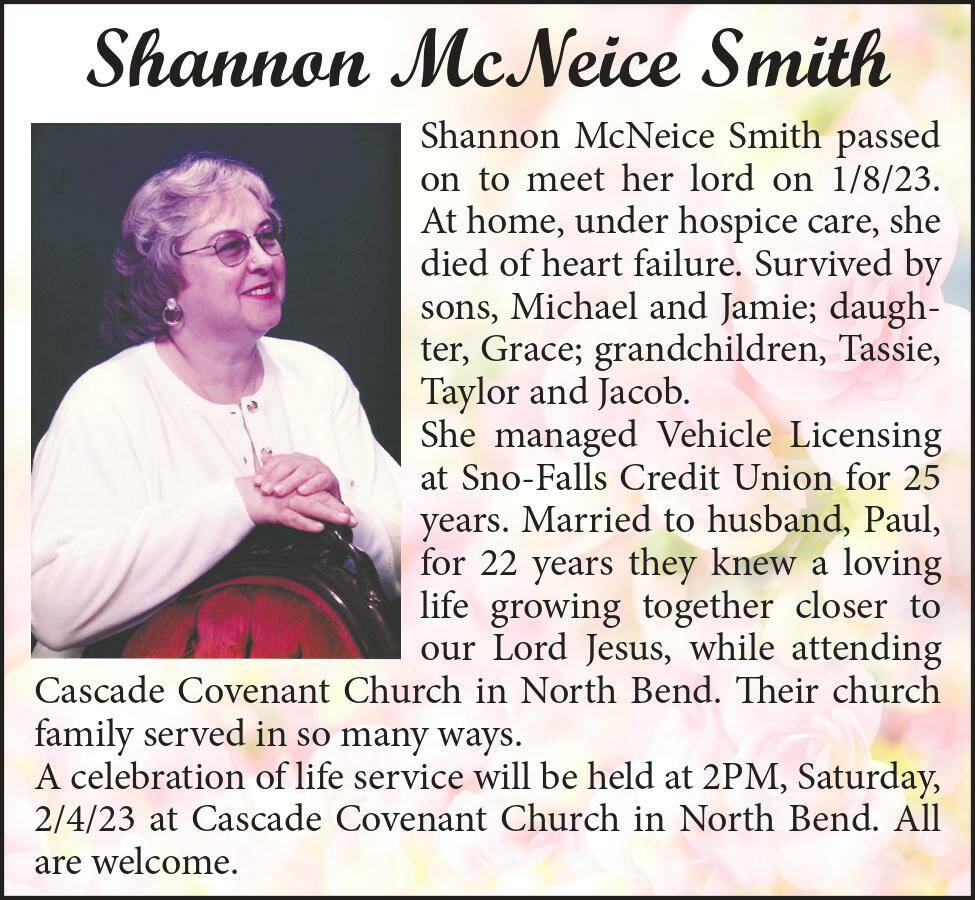 Shannon McNeice Smith

Shannon McNeice Smith passed on to meet her lord on 1/8/23. At home, under hospice care, she died of heart failure. Survived by sons, Michael and Jamie; daughter, Grace; grandchildren, Tassie, Taylor and Jacob.

She managed Vehicle Licensing at Sno-Falls Credit Union for 25 years. Married to husband, Paul, for 22 years they knew a loving life growing together closer to our Lord Jesus, while attending Cascade Covenant Church in North Bend. Their church family served in so many ways.

A celebration of life service will be held at 2PM, Saturday, 2/4/23 at Cascade Covenant Church in North Bend. All are welcome.